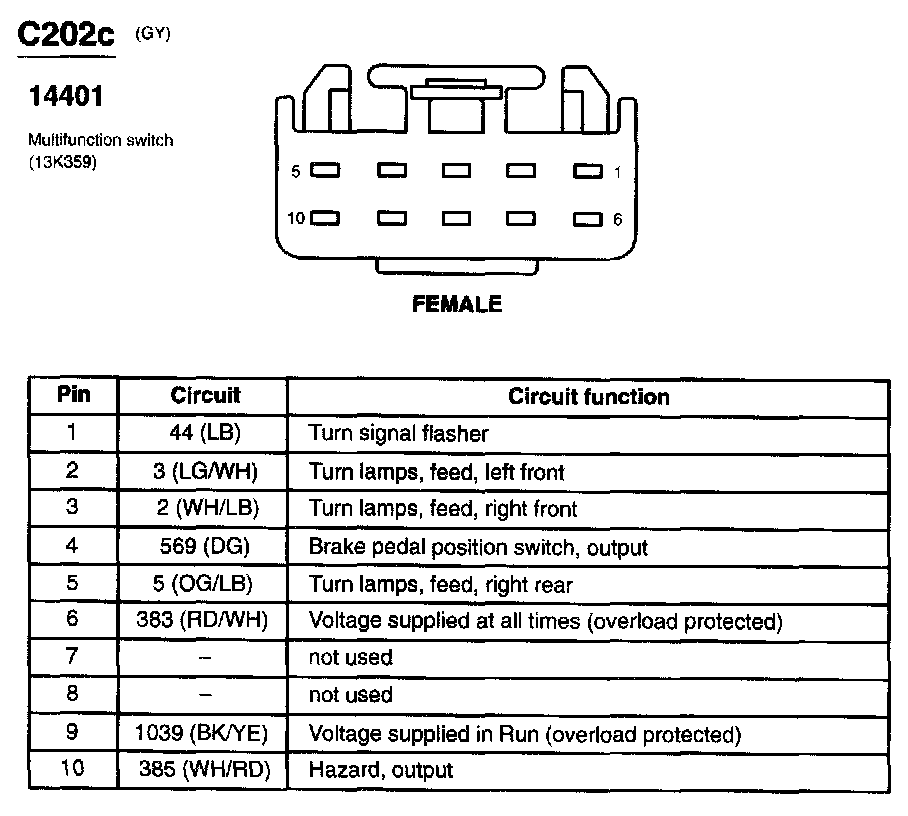 C202c (GY)

14401

Multifunction switch (13K359)

5 1

10 6

FEMALE

| Pin | Circuit | Circuit function |
|---|---|---|
| 1 | 44 (LB) | Turn signal flasher |
| 2 | 3 (LG/WH) | Turn lamps, feed, left front |
| 3 | 2 (WH/LB) | Turn lamps, feed, right front |
| 4 | 569 (DG) | Brake pedal position switch, output |
| 5 | 5 (OG/LB) | Turn lamps, feed, right rear |
| 6 | 383 (RD/WH) | Voltage supplied at all times (overload protected) |
| 7 | – | not used |
| 8 | – | not used |
| 9 | 1039 (BK/YE) | Voltage supplied in Run (overload protected) |
| 10 | 385 (WH/RD) | Hazard, output |